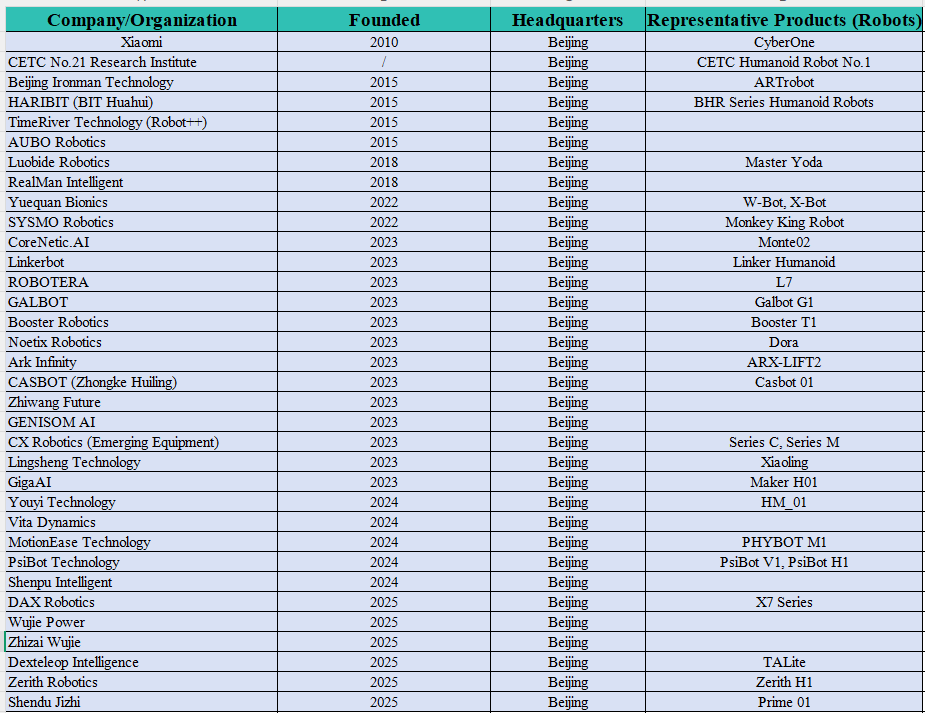 | Company/Organization | Founded | Headquarters | Representative Products (Robots) |
|---|---|---|---|
| Xiaomi | 2010 | Beijing | CyberOne |
| CETC No.21 Research Institute | / | Beijing | CETC Humanoid Robot No.1 |
| Beijing Ironman Technology | 2015 | Beijing | ARTrobot |
| HARIBIT (BIT Huahui) | 2015 | Beijing | BHR Series Humanoid Robots |
| TimeRiver Technology (Robot++) | 2015 | Beijing | |
| AUBO Robotics | 2015 | Beijing | |
| Luobide Robotics | 2018 | Beijing | Master Yoda |
| RealMan Intelligent | 2018 | Beijing | |
| Yuequan Bionics | 2022 | Beijing | W-Bot, X-Bot |
| SYSMO Robotics | 2022 | Beijing | Monkey King Robot |
| CoreNetic.AI | 2023 | Beijing | Monte02 |
| Linkerbot | 2023 | Beijing | Linker Humanoid |
| ROBOTERA | 2023 | Beijing | L7 |
| GALBOT | 2023 | Beijing | Galbot G1 |
| Booster Robotics | 2023 | Beijing | Booster T1 |
| Noetix Robotics | 2023 | Beijing | Dora |
| Ark Infinity | 2023 | Beijing | ARX-LIFT2 |
| CASBOT (Zhongke Huiling) | 2023 | Beijing | Casbot 01 |
| Zhiwang Future | 2023 | Beijing | |
| GENISOM AI | 2023 | Beijing | |
| CX Robotics (Emerging Equipment) | 2023 | Beijing | Series C, Series M |
| Lingsheng Technology | 2023 | Beijing | Xiaoling |
| GigaAI | 2023 | Beijing | Maker H01 |
| Youyi Technology | 2024 | Beijing | HM_01 |
| Vita Dynamics | 2024 | Beijing | |
| MotionEase Technology | 2024 | Beijing | PHYBOT M1 |
| PsiBot Technology | 2024 | Beijing | PsiBot V1, PsiBot H1 |
| Shenpu Intelligent | 2024 | Beijing | |
| DAX Robotics | 2025 | Beijing | X7 Series |
| Wujie Power | 2025 | Beijing | |
| Zhizai Wujie | 2025 | Beijing | |
| Dexteleop Intelligence | 2025 | Beijing | TALite |
| Zerith Robotics | 2025 | Beijing | Zerith H1 |
| Shendu Jizhi | 2025 | Beijing | Prime 01 |